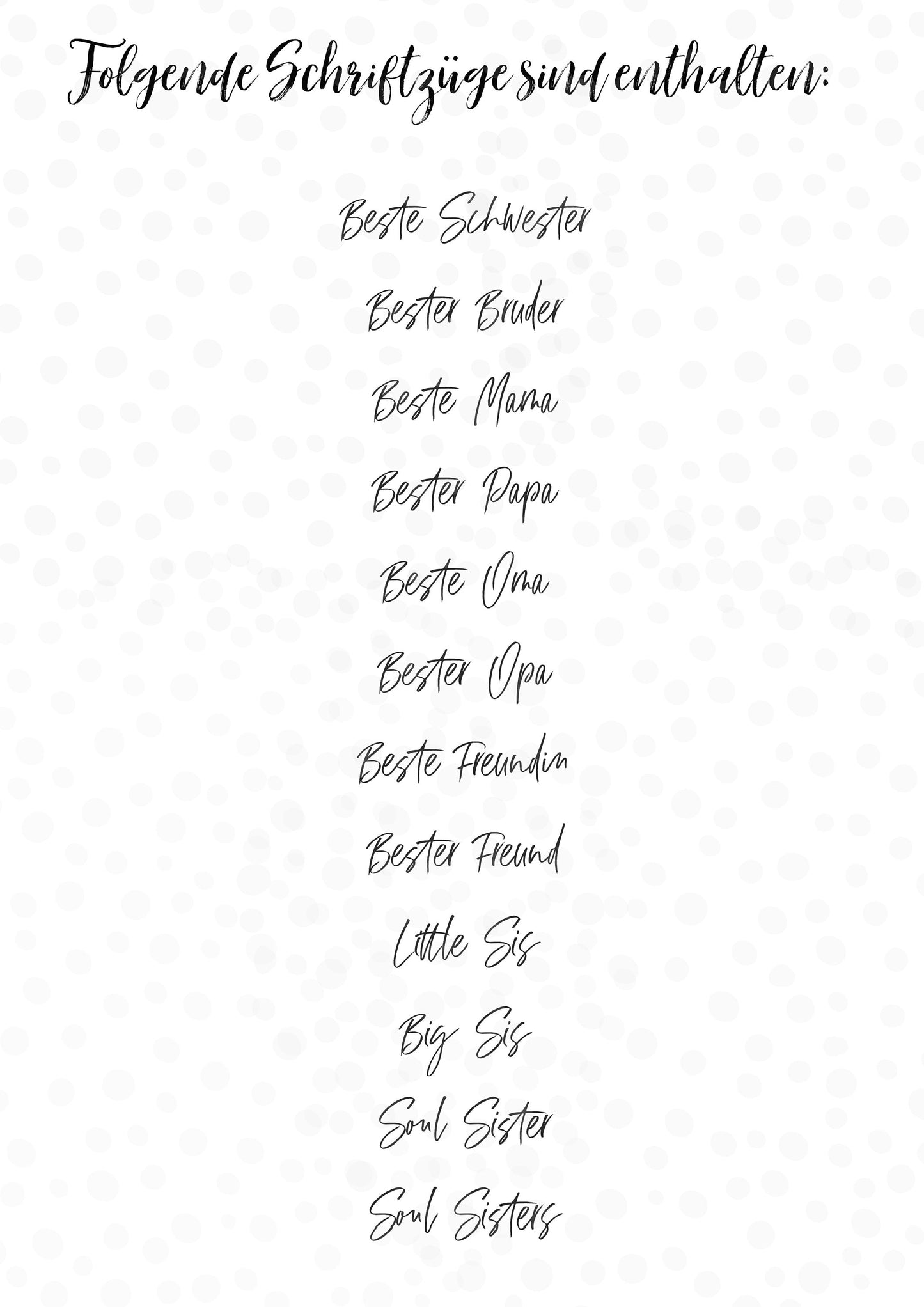 Folgende Schriftzüge sind enthalten:

Beste Schwester

Bester Bruder

Beste Mama

Bester Papa

Beste Oma

Bester Opa

Beste Freundin

Bester Freund

Little Sis

Big Sis

Soul Sister

Soul Sisters